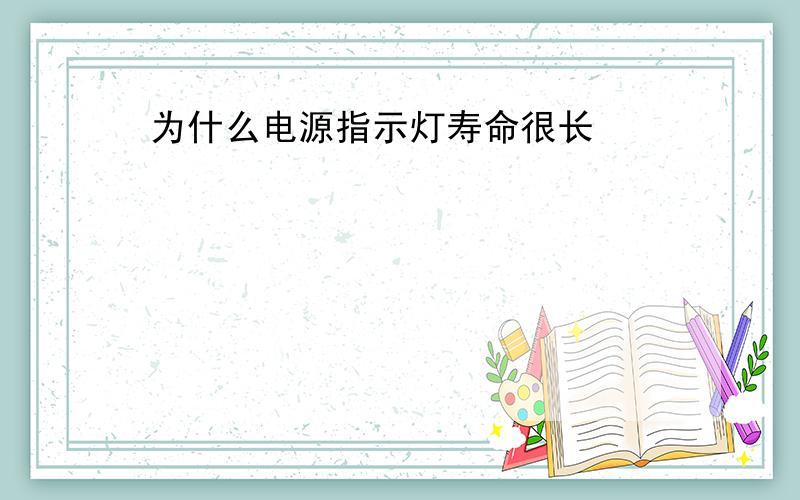 为什么电源指示灯寿命很长